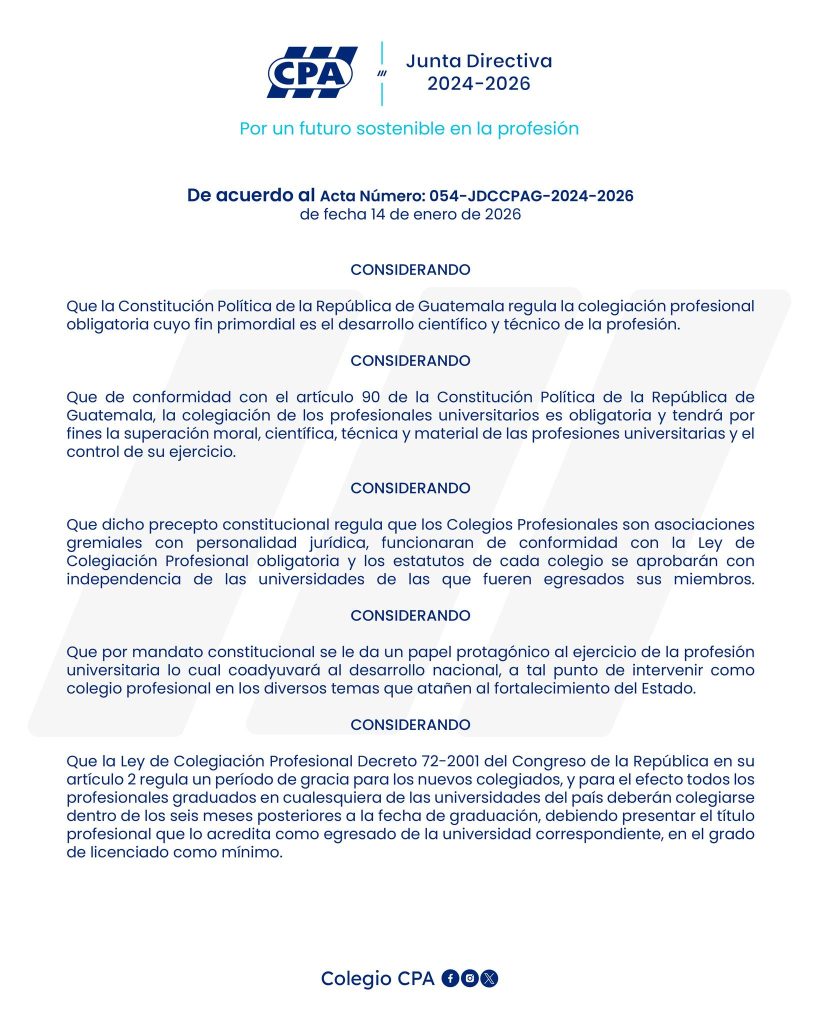 CPA

Junta Directiva
2024-2026

Por un futuro sostenible en la profesión

De acuerdo al Acta Número: 054-JDCCPAG-2024-2026
de fecha 14 de enero de 2026

CONSIDERANDO

Que la Constitución Política de la República de Guatemala regula la colegiación profesional obligatoria cuyo fin primordial es el desarrollo científico y técnico de la profesión.

CONSIDERANDO

Que de conformidad con el artículo 90 de la Constitución Política de la República de Guatemala, la colegiación de los profesionales universitarios es obligatoria y tendrá por fines la superación moral, científica, técnica y material de las profesiones universitarias y el control de su ejercicio.

CONSIDERANDO

Que dicho precepto constitucional regula que los Colegios Profesionales son asociaciones gremiales con personalidad jurídica, funcionaran de conformidad con la Ley de Colegiación Profesional obligatoria y los estatutos de cada colegio se aprobarán con independencia de las universidades de las que fueren egresados sus miembros.

CONSIDERANDO

Que por mandato constitucional se le da un papel protagónico al ejercicio de la profesión universitaria lo cual coadyuvará al desarrollo nacional, a tal punto de intervenir como colegio profesional en los diversos temas que atañen al fortalecimiento del Estado.

CONSIDERANDO

Que la Ley de Colegiación Profesional Decreto 72-2001 del Congreso de la República en su artículo 2 regula un período de gracia para los nuevos colegiados, y para el efecto todos los profesionales graduados en cualesquiera de las universidades del país deberán colegiarse dentro de los seis meses posteriores a la fecha de graduación, debiendo presentar el título profesional que lo acredita como egresado de la universidad correspondiente, en el grado de licenciado como mínimo.

Colegio CPA